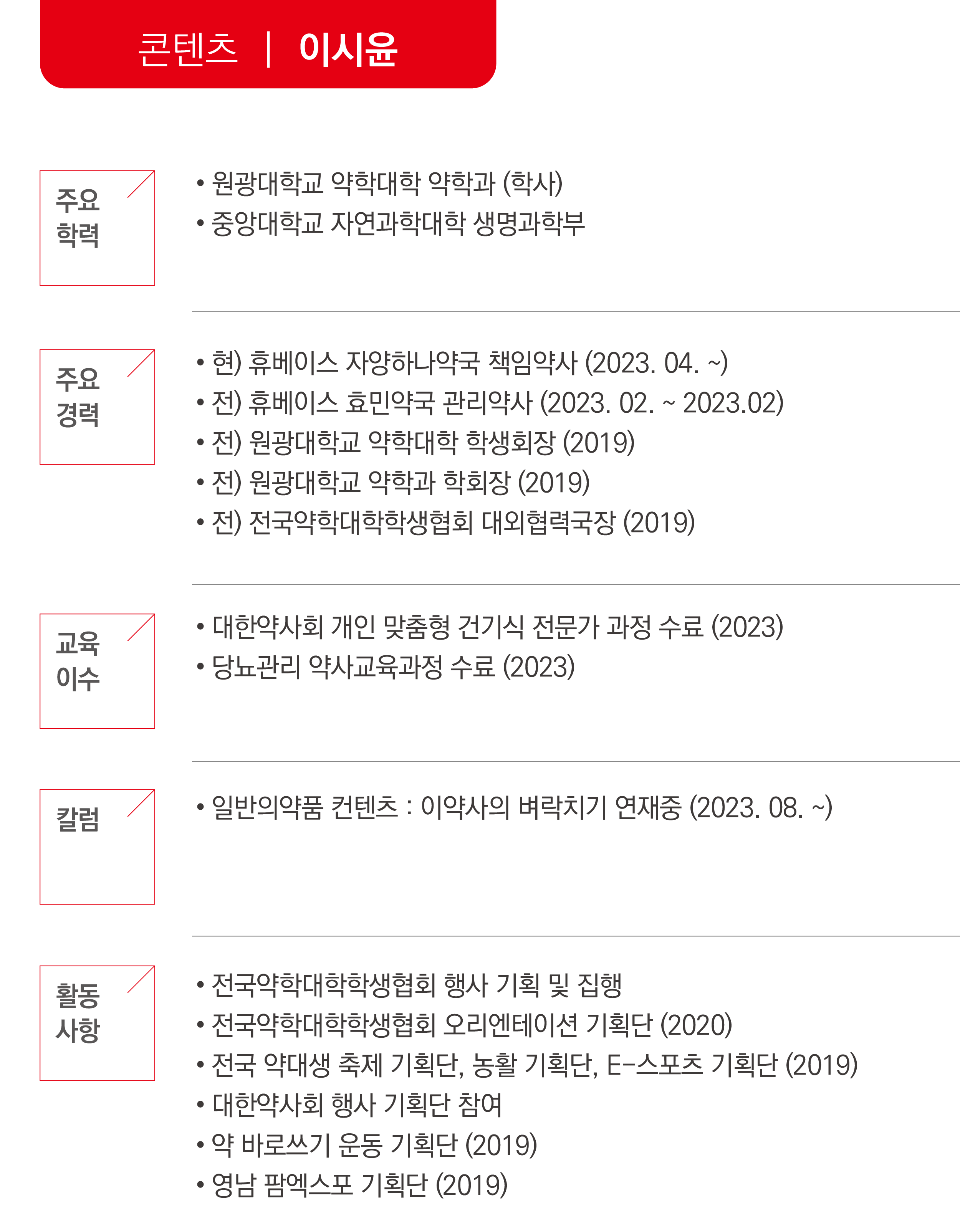 콘텐츠 | 이시윤

주요
학력

• 원광대학교 약학대학 약학과 (학사)
• 중앙대학교 자연과학대학 생명과학부

주요
경력

• 현) 휴베이스 자양하나약국 책임약사 (2023. 04. ~)
• 전) 휴베이스 효민약국 관리약사 (2023. 02. ~ 2023.02)
• 전) 원광대학교 약학대학 학생회장 (2019)
• 전) 원광대학교 약학과 학회장 (2019)
• 전) 전국약학대학학생협회 대외협력국장 (2019)

교육
이수

• 대한약사회 개인 맞춤형 건기식 전문가 과정 수료 (2023)
• 당뇨관리 약사교육과정 수료 (2023)

칼럼

• 일반의약품 컨텐츠 : 이약사의 벼락치기 연재중 (2023. 08. ~)

활동
사항

• 전국약학대학학생협회 행사 기획 및 집행
• 전국약학대학학생협회 오리엔테이션 기획단 (2020)
• 전국 약대생 축제 기획단, 농활 기획단, E-스포츠 기획단 (2019)
• 대한약사회 행사 기획단 참여
• 약 바로쓰기 운동 기획단 (2019)
• 영남 팜엑스포 기획단 (2019)